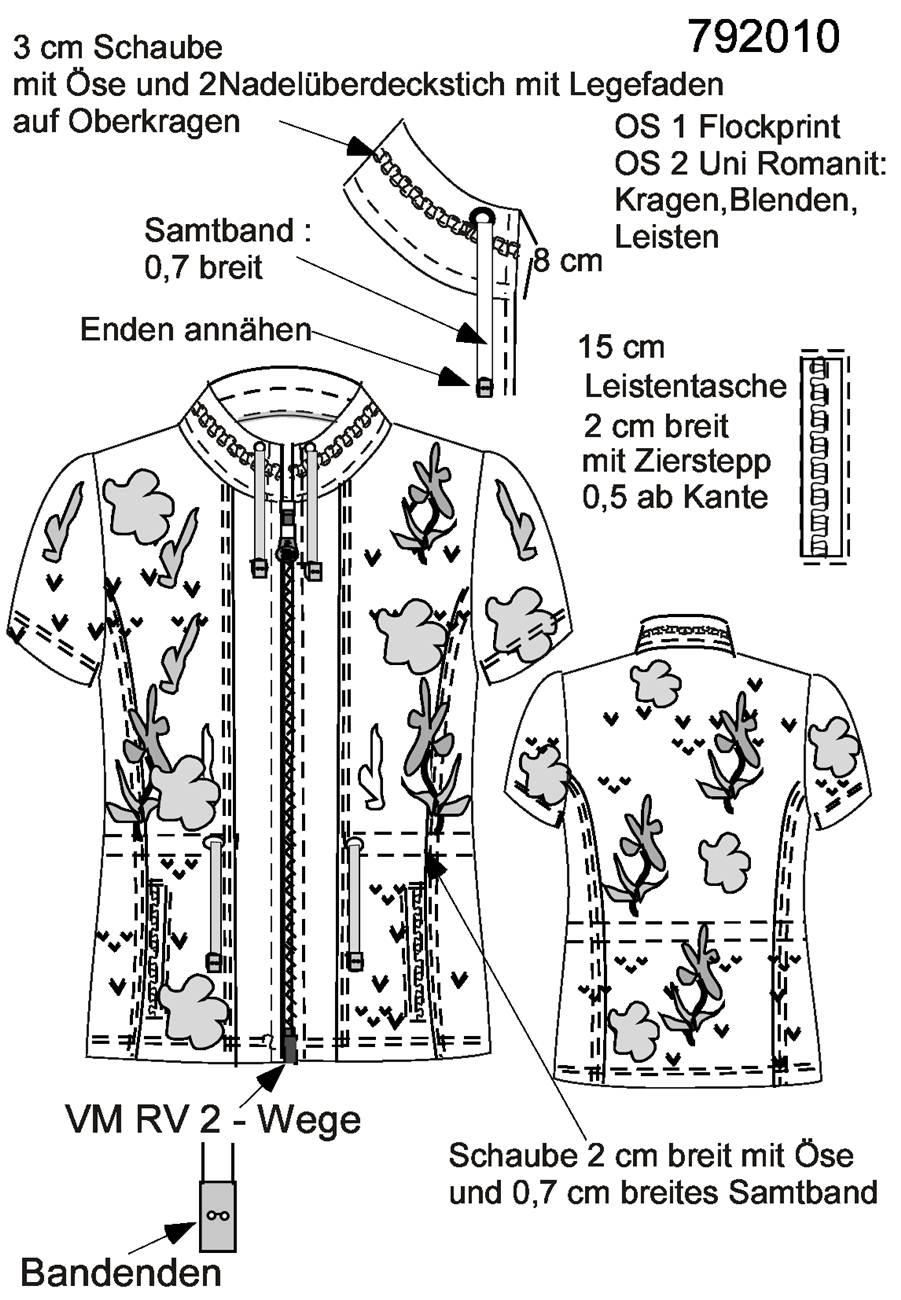 792010

3 cm Schaube
mit Öse und 2Nadelüberdeckstich mit Legefaden
auf Oberkragen

OS 1 Flockprint
OS 2 Uni Romanit:
Kragen,Blenden,
Leisten

Samtband :
0,7 breit

8 cm

Enden annähen

15 cm
Leistentasche
2 cm breit
mit Zierstepp
0,5 ab Kante

VM RV 2 - Wege

Schaube 2 cm breit mit Öse
und 0,7 cm breites Samtband

Bandenden